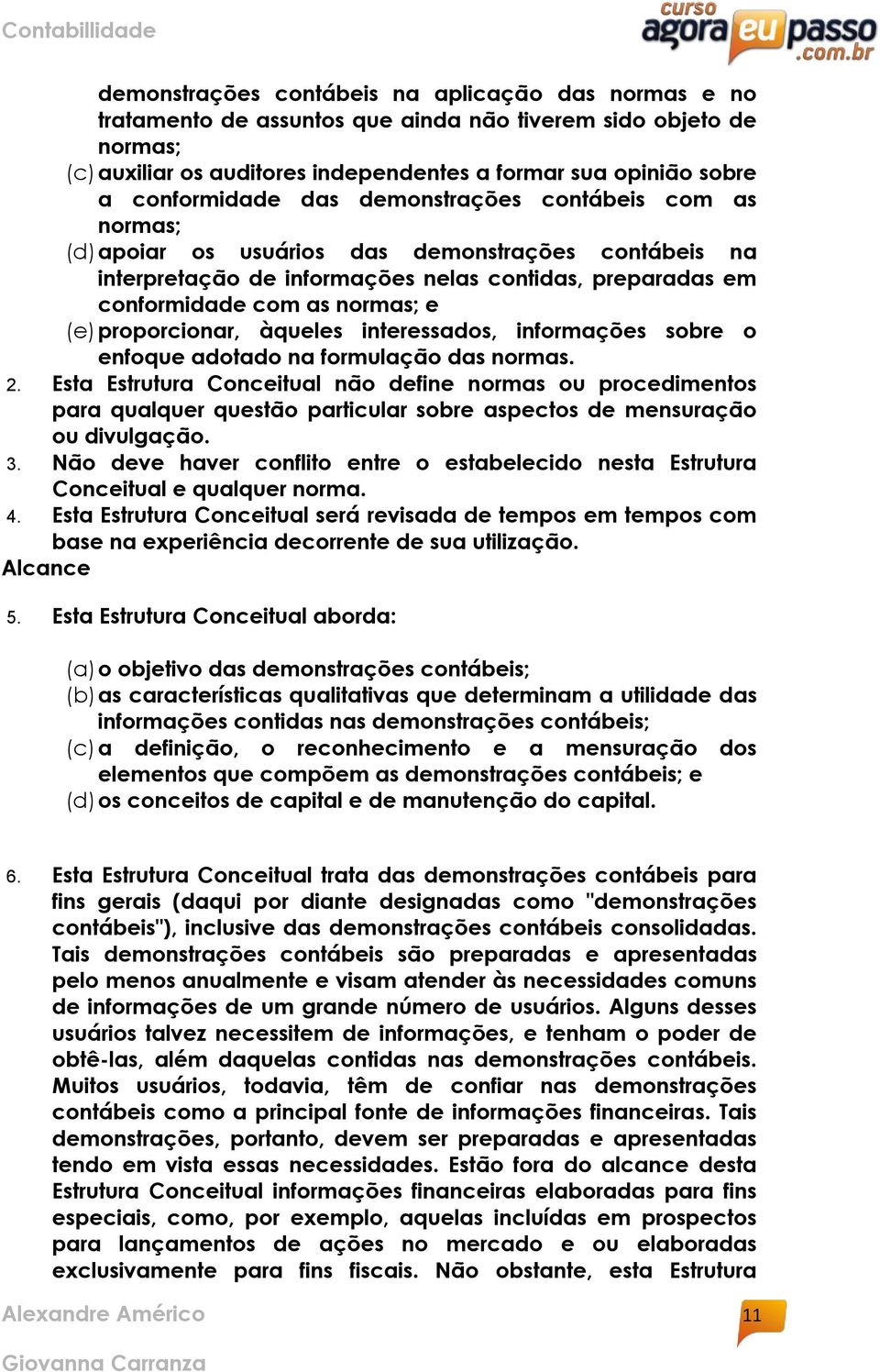 Contabillidade

curso agora eu passo .com.br

demonstrações contábeis na aplicação das normas e no tratamento de assuntos que ainda não tiverem sido objeto de normas;
(c) auxiliar os auditores independentes a formar sua opinião sobre a conformidade das demonstrações contábeis com as normas;
(d) apoiar os usuários das demonstrações contábeis na interpretação de informações nelas contidas, preparadas em conformidade com as normas; e
(e) proporcionar, àqueles interessados, informações sobre o enfoque adotado na formulação das normas.

2. Esta Estrutura Conceitual não define normas ou procedimentos para qualquer questão particular sobre aspectos de mensuração ou divulgação.

3. Não deve haver conflito entre o estabelecido nesta Estrutura Conceitual e qualquer norma.

4. Esta Estrutura Conceitual será revisada de tempos em tempos com base na experiência decorrente de sua utilização.

Alcance

5. Esta Estrutura Conceitual aborda:

(a) o objetivo das demonstrações contábeis;
(b) as características qualitativas que determinam a utilidade das informações contidas nas demonstrações contábeis;
(c) a definição, o reconhecimento e a mensuração dos elementos que compõem as demonstrações contábeis; e
(d) os conceitos de capital e de manutenção do capital.

6. Esta Estrutura Conceitual trata das demonstrações contábeis para fins gerais (daqui por diante designadas como "demonstrações contábeis"), inclusive das demonstrações contábeis consolidadas. Tais demonstrações contábeis são preparadas e apresentadas pelo menos anualmente e visam atender às necessidades comuns de informações de um grande número de usuários. Alguns desses usuários talvez necessitem de informações, e tenham o poder de obtê-las, além daquelas contidas nas demonstrações contábeis. Muitos usuários, todavia, têm de confiar nas demonstrações contábeis como a principal fonte de informações financeiras. Tais demonstrações, portanto, devem ser preparadas e apresentadas tendo em vista essas necessidades. Estão fora do alcance desta Estrutura Conceitual informações financeiras elaboradas para fins especiais, como, por exemplo, aquelas incluídas em prospectos para lançamentos de ações no mercado e ou elaboradas exclusivamente para fins fiscais. Não obstante, esta Estrutura

Alexandre Américo
Giovanna Carranza

11